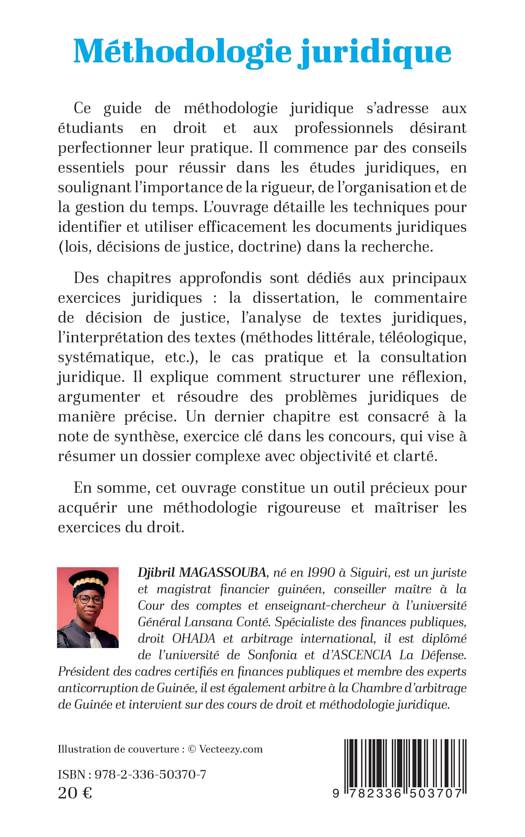 Méthodologie juridique

Ce guide de méthodologie juridique s'adresse aux étudiants en droit et aux professionnels désirant perfectionner leur pratique. Il commence par des conseils essentiels pour réussir dans les études juridiques, en soulignant l'importance de la rigueur, de l'organisation et de la gestion du temps. L'ouvrage détaille les techniques pour identifier et utiliser efficacement les documents juridiques (lois, décisions de justice, doctrine) dans la recherche.

Des chapitres approfondis sont dédiés aux principaux exercices juridiques : la dissertation, le commentaire de décision de justice, l'analyse de textes juridiques, l'interprétation des textes (méthodes littérale, téléologique, systématique, etc.), le cas pratique et la consultation juridique. Il explique comment structurer une réflexion, argumenter et résoudre des problèmes juridiques de manière précise. Un dernier chapitre est consacré à la note de synthèse, exercice clé dans les concours, qui vise à résumer un dossier complexe avec objectivité et clarté.

En somme, cet ouvrage constitue un outil précieux pour acquérir une méthodologie rigoureuse et maîtriser les exercices du droit.

Djibril MAGASSOUBA, né en 1990 à Siguiri, est un juriste et magistrat financier guinéen, conseiller maître à la Cour des comptes et enseignant-chercheur à l'université Général Lansana Conté. Spécialiste des finances publiques, droit OHADA et arbitrage international, il est diplômé de l'université de Sonfonia et d'ASCENCIA La Défense. Président des cadres certifiés en finances publiques et membre des experts anticorruption de Guinée, il est également arbitre à la Chambre d'arbitrage de Guinée et intervient sur des cours de droit et méthodologie juridique.

Illustration de couverture : © Vecteezy.com

ISBN : 978-2-336-50370-7
20 €

9 782336 503707